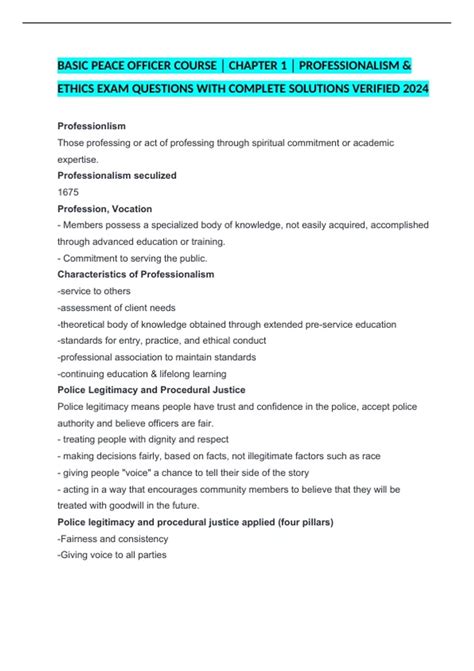 BASIC PEACE OFFICER COURSE | CHAPTER 1 | PROFESSIONALISM & ETHICS EXAM QUESTIONS WITH COMPLETE SOLUTIONS VERIFIED 2024

Professionlism
Those professing or act of professing through spiritual commitment or academic expertise.
Professionalism seculized
1675
Profession, Vocation
- Members possess a specialized body of knowledge, not easily acquired, accomplished through advanced education or training.
- Commitment to serving the public.
Characteristics of Professionalism
-service to others
-assessment of client needs
-theoretical body of knowledge obtained through extended pre-service education
-standards for entry, practice, and ethical conduct
-professional association to maintain standards
-continuing education & lifelong learning
Police Legitimacy and Procedural Justice
Police legitimacy means people have trust and confidence in the police, accept police authority and believe officers are fair.
- treating people with dignity and respect
- making decisions fairly, based on facts, not illegitimate factors such as race
- giving people "voice" a chance to tell their side of the story
- acting in a way that encourages community members to believe that they will be treated with goodwill in the future.
Police legitimacy and procedural justice applied (four pillars)
-Fairness and consistency
-Giving voice to all parties